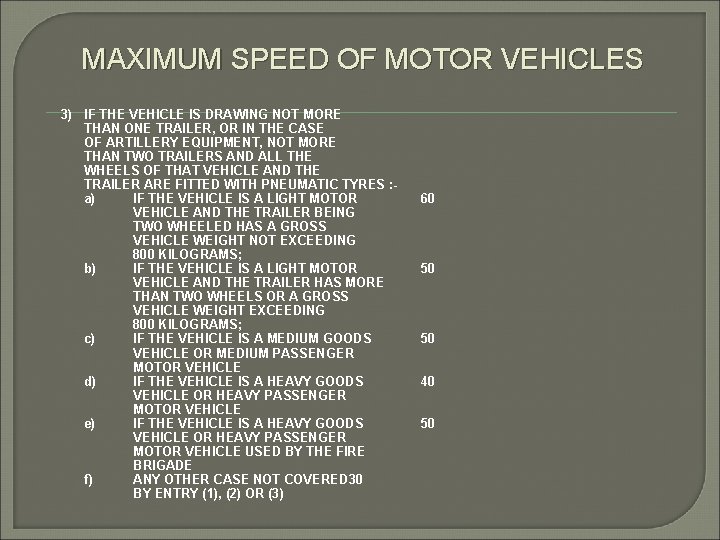 MAXIMUM SPEED OF MOTOR VEHICLES

3) IF THE VEHICLE IS DRAWING NOT MORE THAN ONE TRAILER, OR IN THE CASE OF ARTILLERY EQUIPMENT, NOT MORE THAN TWO TRAILERS AND ALL THE WHEELS OF THAT VEHICLE AND THE TRAILER ARE FITTED WITH PNEUMATIC TYRES :-

a) IF THE VEHICLE IS A LIGHT MOTOR VEHICLE AND THE TRAILER BEING TWO WHEELED HAS A GROSS VEHICLE WEIGHT NOT EXCEEDING 800 KILOGRAMS; 60

b) IF THE VEHICLE IS A LIGHT MOTOR VEHICLE AND THE TRAILER HAS MORE THAN TWO WHEELS OR A GROSS VEHICLE WEIGHT EXCEEDING 800 KILOGRAMS; 50

c) IF THE VEHICLE IS A MEDIUM GOODS VEHICLE OR MEDIUM PASSENGER MOTOR VEHICLE 50

d) IF THE VEHICLE IS A HEAVY GOODS VEHICLE OR HEAVY PASSENGER MOTOR VEHICLE 40

e) IF THE VEHICLE IS A HEAVY GOODS VEHICLE OR HEAVY PASSENGER MOTOR VEHICLE USED BY THE FIRE BRIGADE 50

f) ANY OTHER CASE NOT COVERED30 BY ENTRY (1), (2) OR (3)